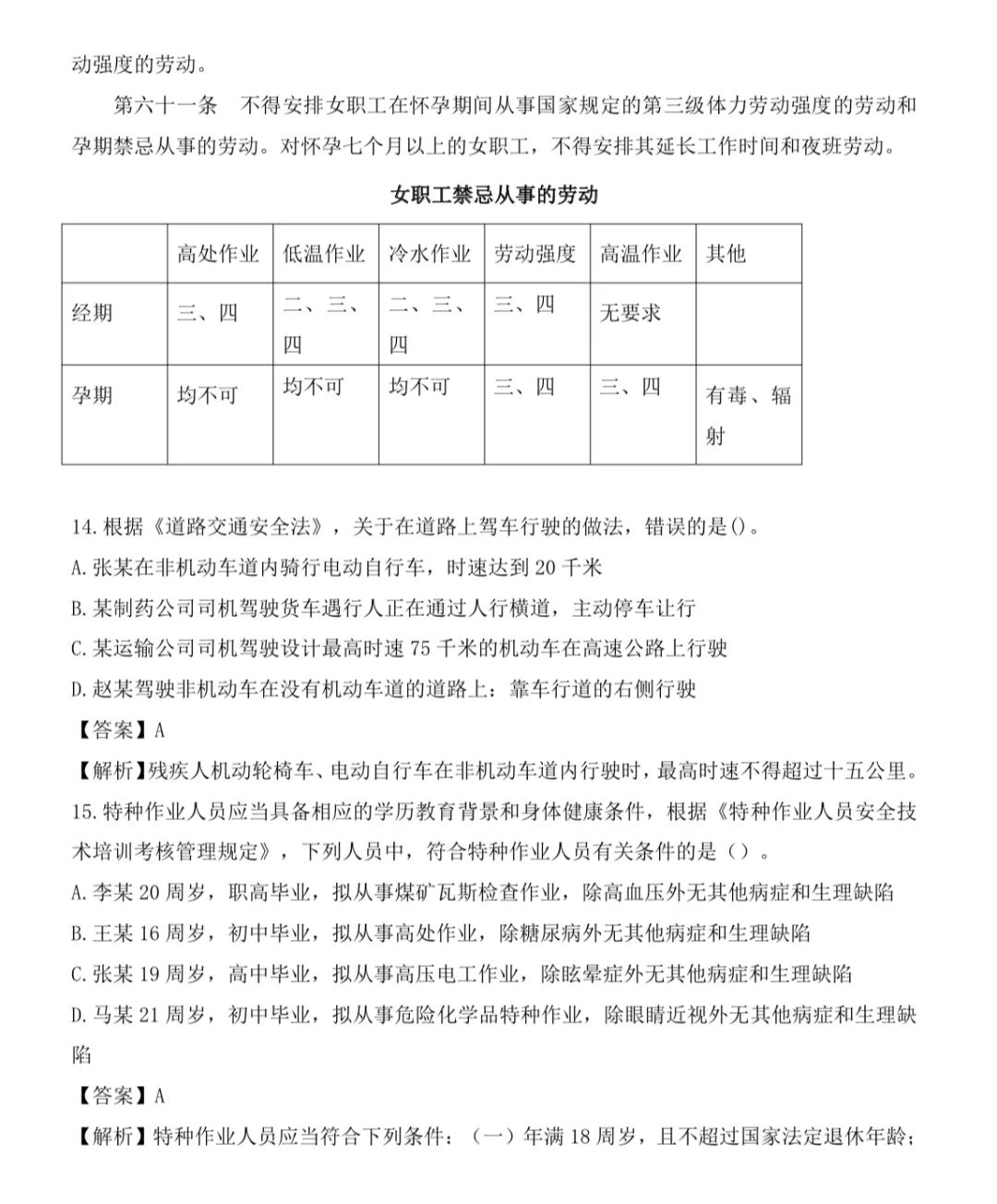 动强度的劳动。

第六十一条 不得安排女职工在怀孕期间从事国家规定的第三级体力劳动强度的劳动和孕期禁忌从事的劳动。对怀孕七个月以上的女职工，不得安排其延长工作时间和夜班劳动。

女职工禁忌从事的劳动

| | 高处作业 | 低温作业 | 冷水作业 | 劳动强度 | 高温作业 | 其他 |
|---|---|---|---|---|---|---|
| 经期 | 三、四 | 二、三、四 | 二、三、四 | 三、四 | 无要求 | |
| 孕期 | 均不可 | 均不可 | 均不可 | 三、四 | 三、四 | 有毒、辐射 |

14.根据《道路交通安全法》，关于在道路上驾车行驶的做法，错误的是()。
A.张某在非机动车道内骑行电动自行车，时速达到 20 千米
B.某制药公司司机驾驶货车遇行人正在通过人行横道，主动停车让行
C.某运输公司司机驾驶设计最高时速 75 千米的机动车在高速公路上行驶
D.赵某驾驶非机动车在没有机动车道的道路上：靠车行道的右侧行驶
【答案】A
【解析】残疾人机动轮椅车、电动自行车在非机动车道内行驶时，最高时速不得超过十五公里。
15.特种作业人员应当具备相应的学历教育背景和身体健康条件，根据《特种作业人员安全技术培训考核管理规定》，下列人员中，符合特种作业人员有关条件的是（）。
A.李某 20 周岁，职高毕业，拟从事煤矿瓦斯检查作业，除高血压外无其他病症和生理缺陷
B.王某 16 周岁，初中毕业，拟从事高处作业，除糖尿病外无其他病症和生理缺陷
C.张某 19 周岁，高中毕业，拟从事高压电工作业，除眩晕症外无其他病症和生理缺陷
D.马某 21 周岁，初中毕业，拟从事危险化学品特种作业，除眼睛近视外无其他病症和生理缺陷
【答案】A
【解析】特种作业人员应当符合下列条件：（一）年满 18 周岁，且不超过国家法定退休年龄；